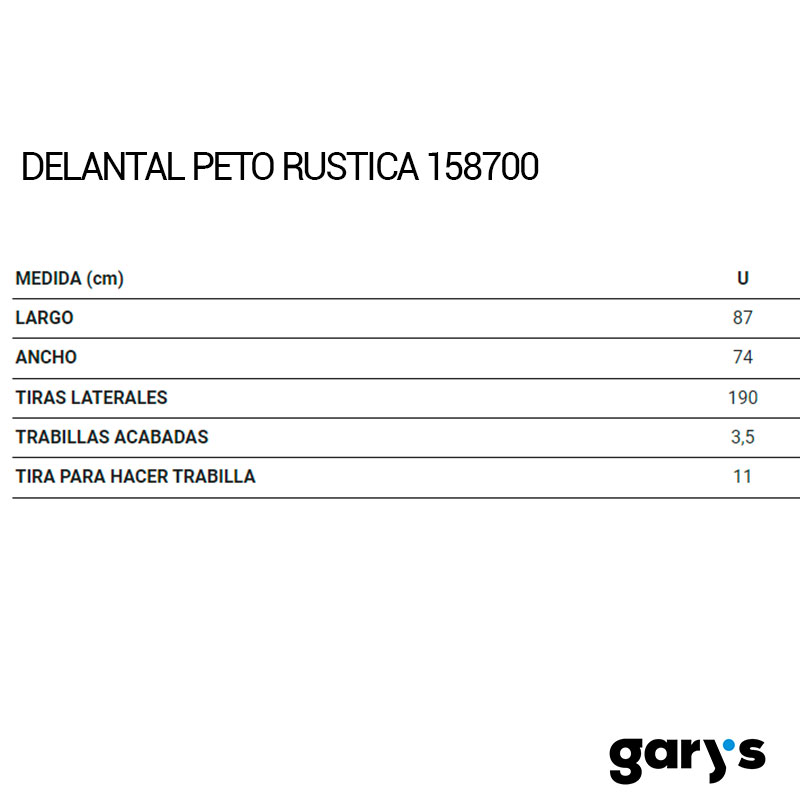 DELANTAL PETO RUSTICA 158700

| MEDIDA (cm) | U |
|---|---|
| LARGO | 87 |
| ANCHO | 74 |
| TIRAS LATERALES | 190 |
| TRABILLAS ACABADAS | 3,5 |
| TIRA PARA HACER TRABILLA | 11 |

gary's